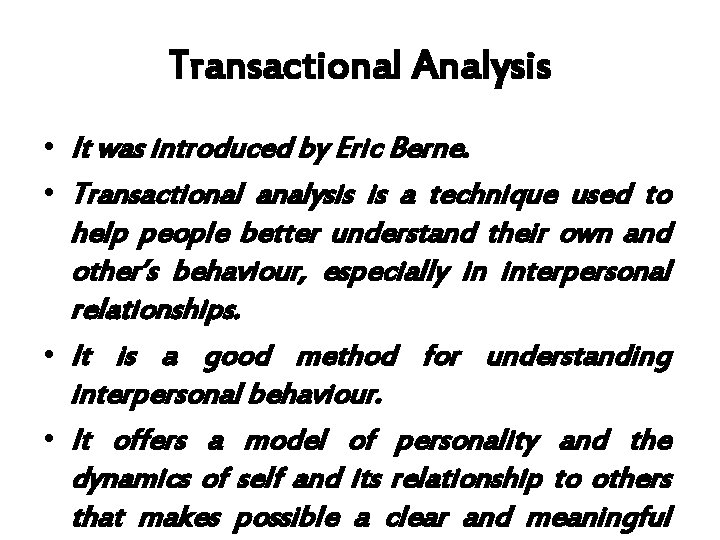 Transactional Analysis

• It was introduced by Eric Berne.

• Transactional analysis is a technique used to help people better understand their own and other's behaviour, especially in interpersonal relationships.

• It is a good method for understanding interpersonal behaviour.

• It offers a model of personality and the dynamics of self and its relationship to others that makes possible a clear and meaningful